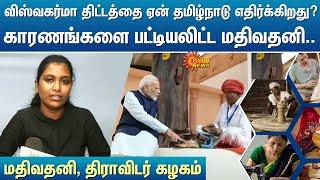 விஸ்வகர்மா திட்டத்தை ஏன் தமிழ்நாடு எதிர்க்கிறது?
காரணங்களை பட்டியலிட்ட மதிவதனி..

SUN NEWS

மதிவதனி, திராவிடர் கழகம்